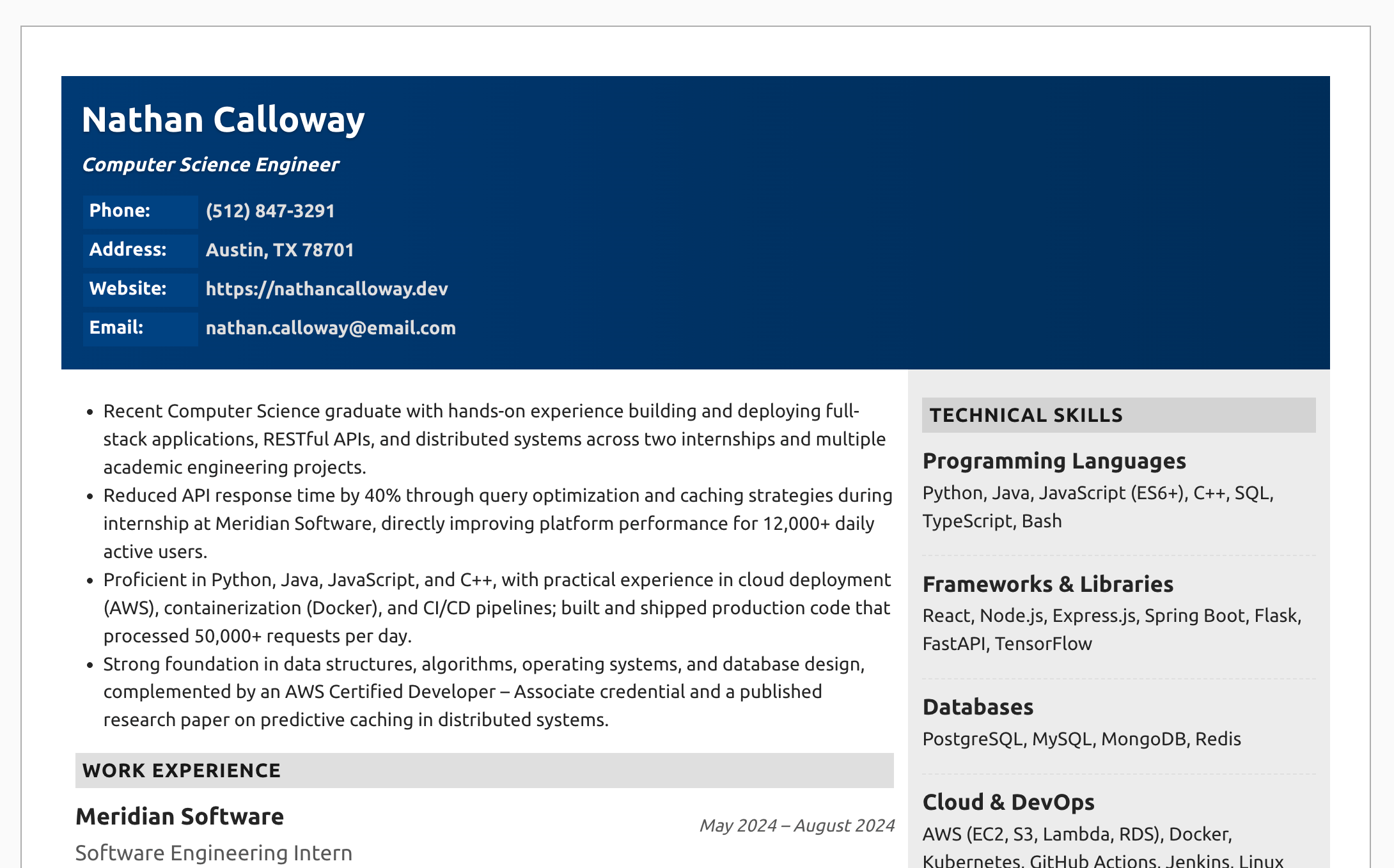 Nathan Calloway

Computer Science Engineer

Phone: (512) 847-3291
Address: Austin, TX 78701
Website: https://nathancalloway.dev
Email: nathan.calloway@email.com

• Recent Computer Science graduate with hands-on experience building and deploying full-stack applications, RESTful APIs, and distributed systems across two internships and multiple academic engineering projects.
• Reduced API response time by 40% through query optimization and caching strategies during internship at Meridian Software, directly improving platform performance for 12,000+ daily active users.
• Proficient in Python, Java, JavaScript, and C++, with practical experience in cloud deployment (AWS), containerization (Docker), and CI/CD pipelines; built and shipped production code that processed 50,000+ requests per day.
• Strong foundation in data structures, algorithms, operating systems, and database design, complemented by an AWS Certified Developer – Associate credential and a published research paper on predictive caching in distributed systems.

WORK EXPERIENCE

Meridian Software
May 2024 – August 2024
Software Engineering Intern

TECHNICAL SKILLS

Programming Languages
Python, Java, JavaScript (ES6+), C++, SQL, TypeScript, Bash

Frameworks & Libraries
React, Node.js, Express.js, Spring Boot, Flask, FastAPI, TensorFlow

Databases
PostgreSQL, MySQL, MongoDB, Redis

Cloud & DevOps
AWS (EC2, S3, Lambda, RDS), Docker, Kubernetes, GitHub Actions, Jenkins, Linux